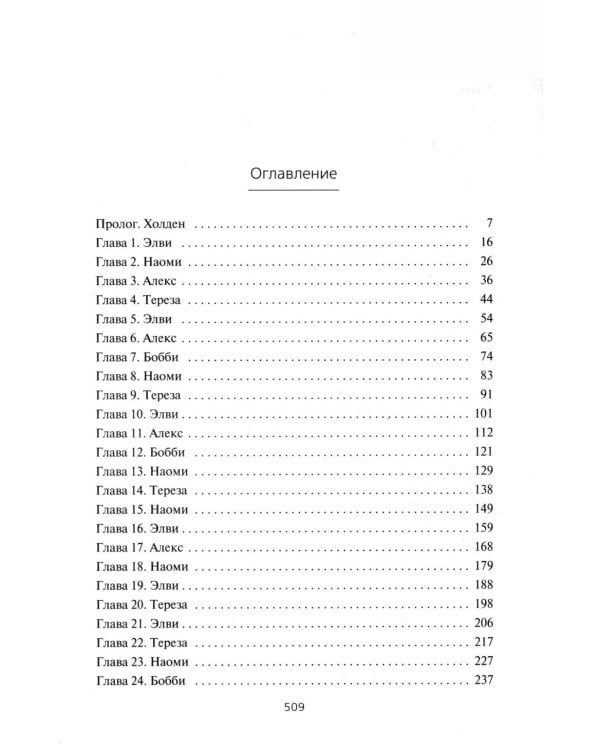 Оглавление

Пролог. Холден 7
Глава 1. Элви 16
Глава 2. Наоми 26
Глава 3. Алекс 36
Глава 4. Тереза 44
Глава 5. Элви 54
Глава 6. Алекс 65
Глава 7. Бобби 74
Глава 8. Наоми 83
Глава 9. Тереза 91
Глава 10. Элви 101
Глава 11. Алекс 112
Глава 12. Бобби 121
Глава 13. Наоми 129
Глава 14. Тереза 138
Глава 15. Наоми 149
Глава 16. Элви 159
Глава 17. Алекс 168
Глава 18. Наоми 179
Глава 19. Элви 188
Глава 20. Тереза 198
Глава 21. Элви 206
Глава 22. Тереза 217
Глава 23. Наоми 227
Глава 24. Бобби 237

509